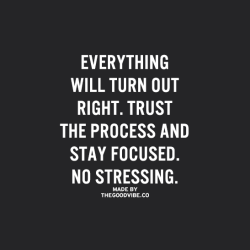 EVERYTHING WILL TURN OUT RIGHT. TRUST THE PROCESS AND STAY FOCUSED. NO STRESSING.

MADE BY
THEGOODVIBE.CO